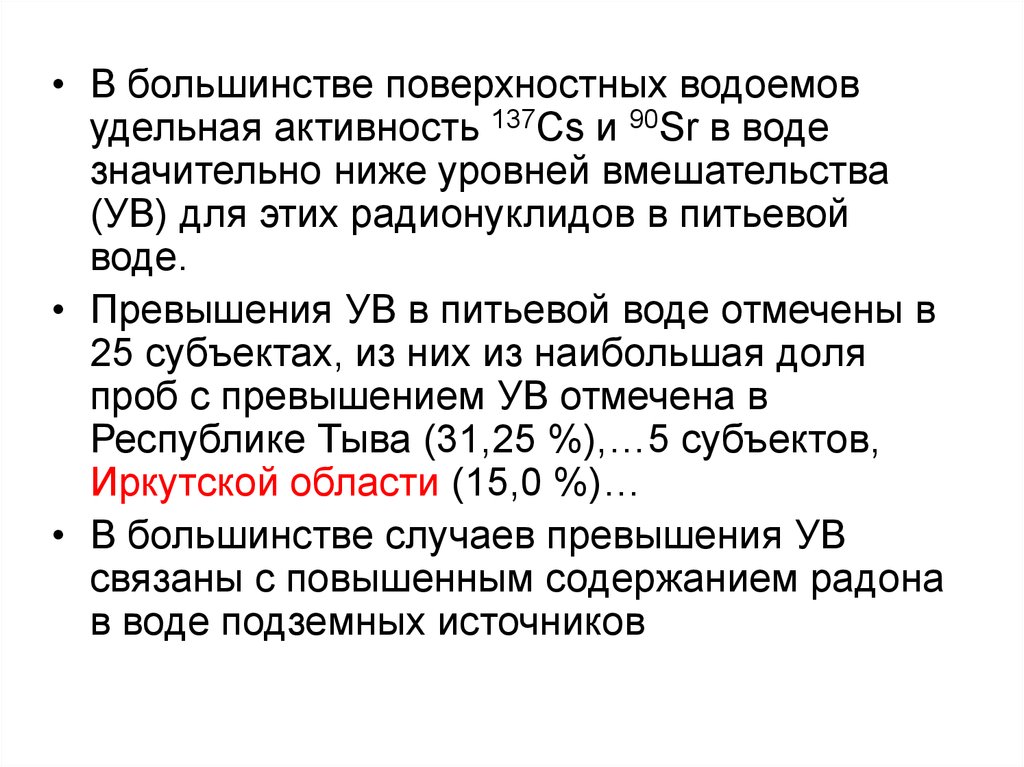 • В большинстве поверхностных водоемов удельная активность $^{137}Cs$ и $^{90}Sr$ в воде значительно ниже уровней вмешательства (УВ) для этих радионуклидов в питьевой воде.

• Превышения УВ в питьевой воде отмечены в 25 субъектах, из них из наибольшая доля проб с превышением УВ отмечена в Республике Тыва (31,25 %),…5 субъектов, Иркутской области (15,0 %)…

• В большинстве случаев превышения УВ связаны с повышенным содержанием радона в воде подземных источников